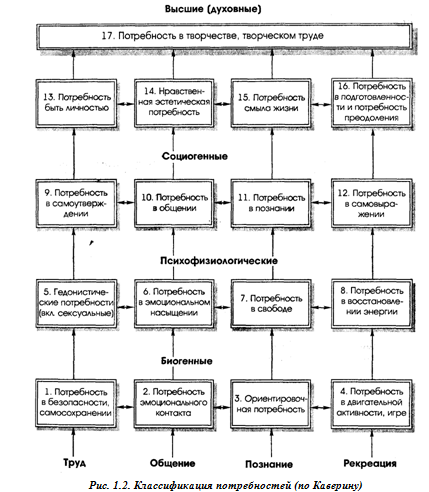 Высшие (духовные)

17. Потребность в творчестве, творческом труде

13. Потребность быть личностью

14. Нравственная эстетическая потребность

15. Потребность смыла жизни

16. Потребность в подготовленности и потребность преодоления

Социогенные

9. Потребность в самоутверждении

10. Потребность в общении

11. Потребность в познании

12. Потребность в самовыражении

Психофизиологические

5. Гедонистические потребности (вкл. сексуальные)

6. Потребность в эмоциональном насыщении

7. Потребность в свободе

8. Потребность в восстановлении энергии

Биогенные

1. Потребность в безопасности, самосохранении

2. Потребность эмоционального контакта

3. Ориентировочная потребность

4. Потребность в двигательной активности, игре

Труд

Общение

Познание

Рекреация

Рис. 1.2. Классификация потребностей (по Каверину)